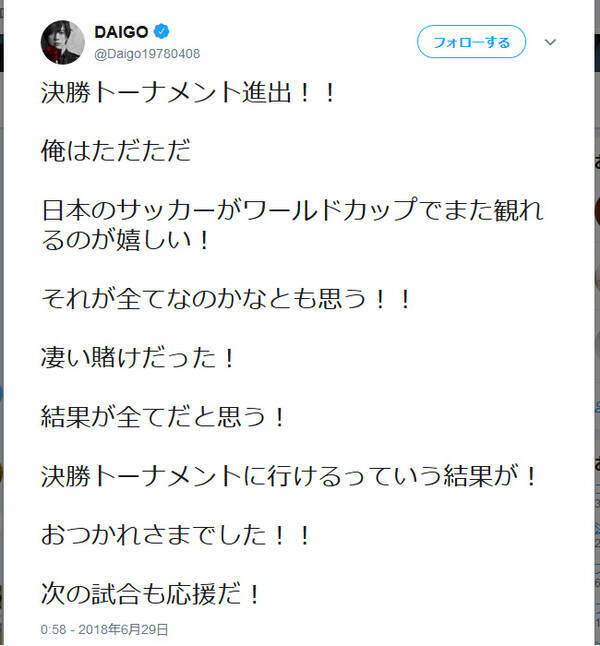 DAIGO
@Daigo19780408

フォローする

決勝トーナメント進出！！

俺はただただ

日本のサッカーがワールドカップでまた観れるのが嬉しい！

それが全てなのかなとも思う！！

凄い賭けだった！

結果が全てだと思う！

決勝トーナメントに行けるっていう結果が！

おつかれさまでした！！

次の試合も応援だ！

0:58 - 2018年6月29日